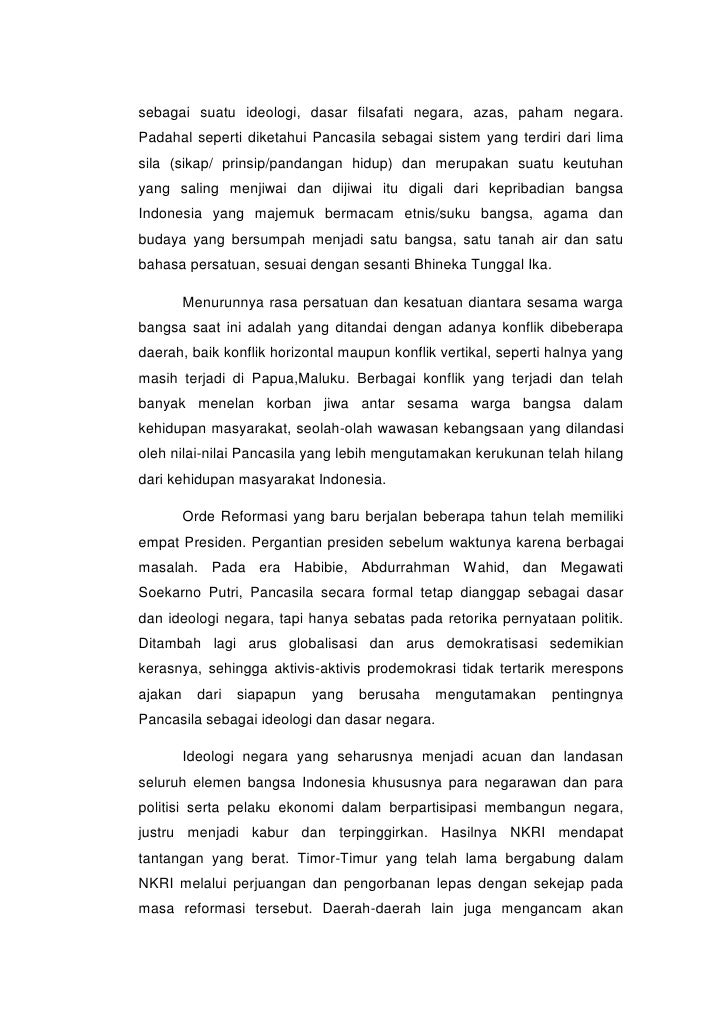 sebagai suatu ideologi, dasar filsafati negara, azas, paham negara. Padahal seperti diketahui Pancasila sebagai sistem yang terdiri dari lima sila (sikap/ prinsip/pandangan hidup) dan merupakan suatu keutuhan yang saling menjiwai dan dijiwai itu digali dari kepribadian bangsa Indonesia yang majemuk bermacam etnis/suku bangsa, agama dan budaya yang bersumpah menjadi satu bangsa, satu tanah air dan satu bahasa persatuan, sesuai dengan sesanti Bhineka Tunggal Ika.

Menurunnya rasa persatuan dan kesatuan diantara sesama warga bangsa saat ini adalah yang ditandai dengan adanya konflik dibeberapa daerah, baik konflik horizontal maupun konflik vertikal, seperti halnya yang masih terjadi di Papua,Maluku. Berbagai konflik yang terjadi dan telah banyak menelan korban jiwa antar sesama warga bangsa dalam kehidupan masyarakat, seolah-olah wawasan kebangsaan yang dilandasi oleh nilai-nilai Pancasila yang lebih mengutamakan kerukunan telah hilang dari kehidupan masyarakat Indonesia.

Orde Reformasi yang baru berjalan beberapa tahun telah memiliki empat Presiden. Pergantian presiden sebelum waktunya karena berbagai masalah. Pada era Habibie, Abdurrahman Wahid, dan Megawati Soekarno Putri, Pancasila secara formal tetap dianggap sebagai dasar dan ideologi negara, tapi hanya sebatas pada retorika pernyataan politik. Ditambah lagi arus globalisasi dan arus demokratisasi sedemikian kerasnya, sehingga aktivis-aktivis prodemokrasi tidak tertarik merespons ajakan dari siapapun yang berusaha mengutamakan pentingnya Pancasila sebagai ideologi dan dasar negara.

Ideologi negara yang seharusnya menjadi acuan dan landasan seluruh elemen bangsa Indonesia khususnya para negarawan dan para politisi serta pelaku ekonomi dalam berpartisipasi membangun negara, justru menjadi kabur dan terpinggirkan. Hasilnya NKRI mendapat tantangan yang berat. Timor-Timur yang telah lama bergabung dalam NKRI melalui perjuangan dan pengorbanan lepas dengan sekejap pada masa reformasi tersebut. Daerah-daerah lain juga mengancam akan